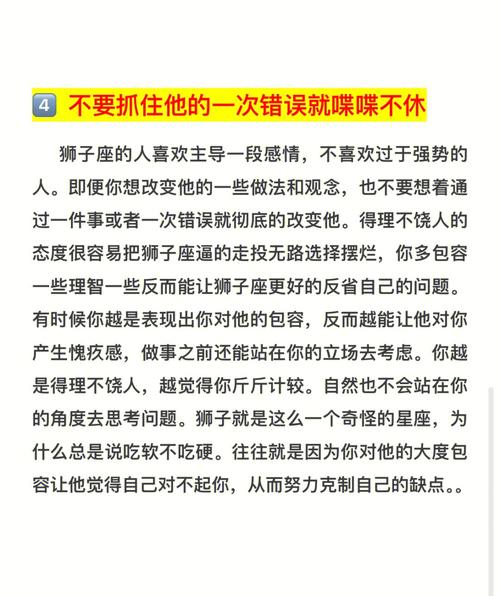 4 不要抓住他的一次错误就喋喋不休

狮子座的人喜欢主导一段感情，不喜欢过于强势的人。即便你想改变他的一些做法和观念，也不要想着通过一件事或者一次错误就彻底的改变他。得理不饶人的态度很容易把狮子座逼的走投无路选择摆烂，你多包容一些理智一些反而能让狮子座更好的反省自己的问题。有时候你越是表现出你对他的包容，反而越能让他对你产生愧疚感，做事之前还能站在你的立场去考虑。你越是得理不饶人，越觉得你斤斤计较。自然也不会站在你的角度去思考问题。狮子就是这么一个奇怪的星座，为什么总是说吃软不吃硬。往往就是因为你对他的大度包容让他觉得自己对不起你，从而努力克制自己的缺点。。